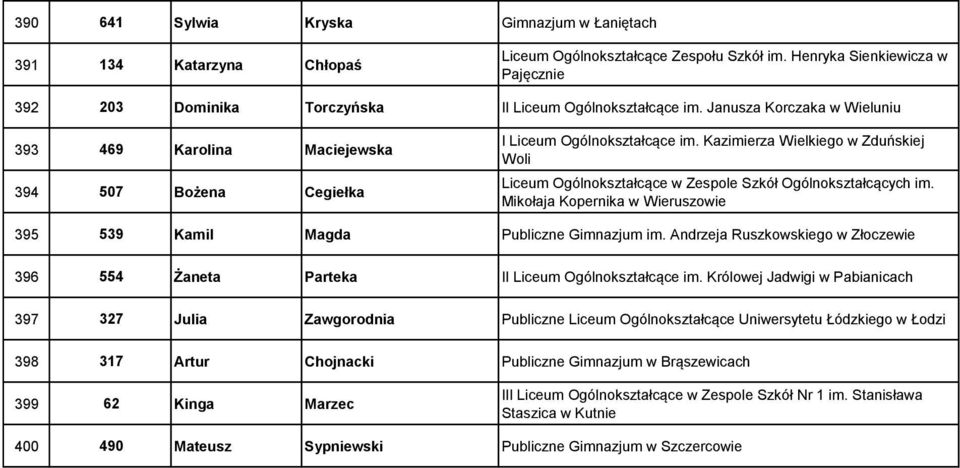 | 390 | 641 | Sylwia | Kryska | Gimnazjum w Łaniętach |
|---|---|---|---|---|
| 391 | 134 | Katarzyna | Chłopaś | Liceum Ogólnokształcące Zespołu Szkół im. Henryka Sienkiewicza w Pajęcznie |
| 392 | 203 | Dominika | Torczyńska | II Liceum Ogólnokształcące im. Janusza Korczaka w Wieluniu |
| 393 | 469 | Karolina | Maciejewska | I Liceum Ogólnokształcące im. Kazimierza Wielkiego w Zduńskiej Woli |
| 394 | 507 | Bożena | Cegiełka | Liceum Ogólnokształcące w Zespole Szkół Ogólnokształcących im. Mikołaja Kopernika w Wieruszowie |
| 395 | 539 | Kamil | Magda | Publiczne Gimnazjum im. Andrzeja Ruszkowskiego w Złoczewie |
| 396 | 554 | Żaneta | Parteka | II Liceum Ogólnokształcące im. Królowej Jadwigi w Pabianicach |
| 397 | 327 | Julia | Zawgorodnia | Publiczne Liceum Ogólnokształcące Uniwersytetu Łódzkiego w Łodzi |
| 398 | 317 | Artur | Chojnacki | Publiczne Gimnazjum w Brąszewicach |
| 399 | 62 | Kinga | Marzec | III Liceum Ogólnokształcące w Zespole Szkół Nr 1 im. Stanisława Staszica w Kutnie |
| 400 | 490 | Mateusz | Sypniewski | Publiczne Gimnazjum w Szczercowie |